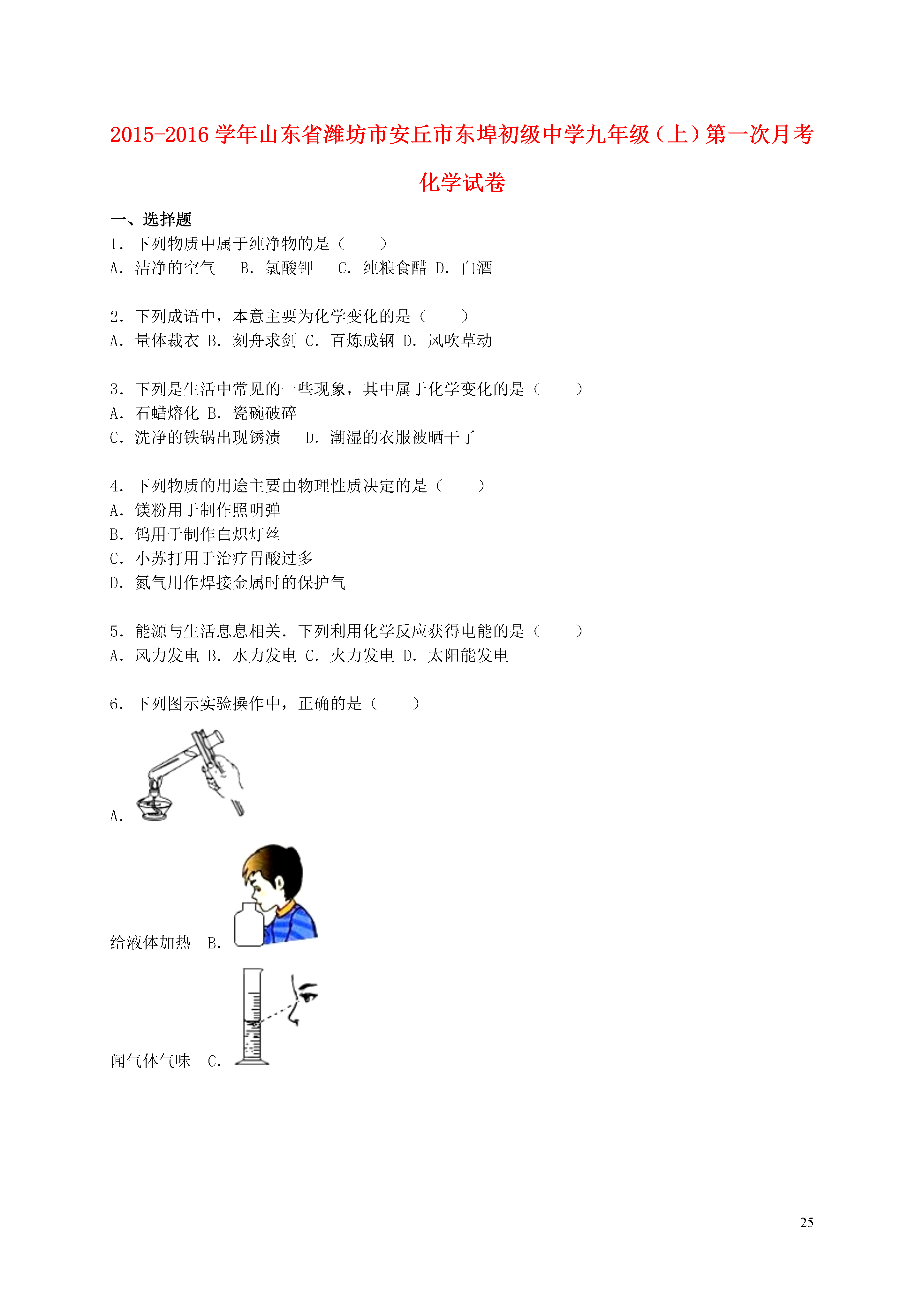 2015-2016 学年山东省潍坊市安丘市东埠初级中学九年级（上）第一次月考化学试卷

一、选择题

1．下列物质中属于纯净物的是（　　）
A．洁净的空气　B．氯酸钾　C．纯粮食醋 D．白酒

2．下列成语中，本意主要为化学变化的是（　　）
A．量体裁衣 B．刻舟求剑 C．百炼成钢 D．风吹草动

3．下列是生活中常见的一些现象，其中属于化学变化的是（　　）
A．石蜡熔化 B．瓷碗破碎
C．洗净的铁锅出现锈渍　D．潮湿的衣服被晒干了

4．下列物质的用途主要由物理性质决定的是（　　）
A．镁粉用于制作照明弹
B．钨用于制作白炽灯丝
C．小苏打用于治疗胃酸过多
D．氮气用作焊接金属时的保护气

5．能源与生活息息相关．下列利用化学反应获得电能的是（　　）
A．风力发电 B．水力发电 C．火力发电 D．太阳能发电

6．下列图示实验操作中，正确的是（　　）

A.

给液体加热　B.

闻气体气味　C.

25